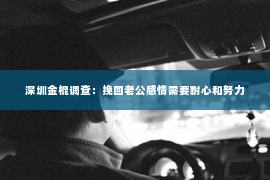 深圳金棍调查：挽回老公感情需要耐心和努力